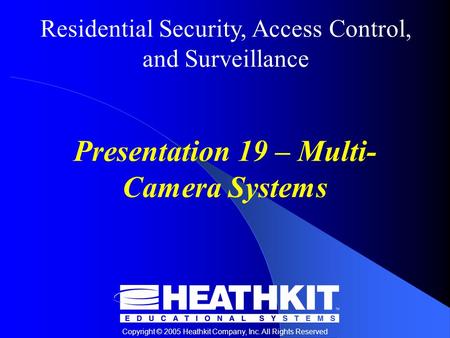 Residential Security, Access Control, and Surveillance

Presentation 19 – Multi-Camera Systems

HEATHKIT
EDUCATIONAL SYSTEMS

Copyright © 2005 Heathkit Company, Inc. All Rights Reserved